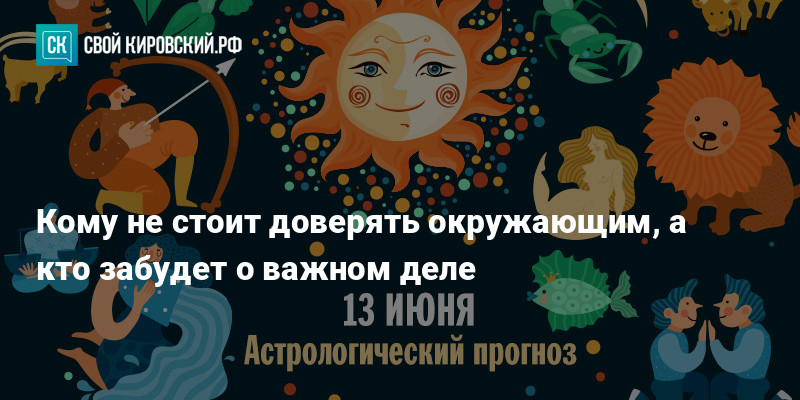 СК СВОЙ КИРОВСКИЙ.РФ

Кому не стоит доверять окружающим, а кто забудет о важном деле

13 ИЮНЯ

Астрологический прогноз